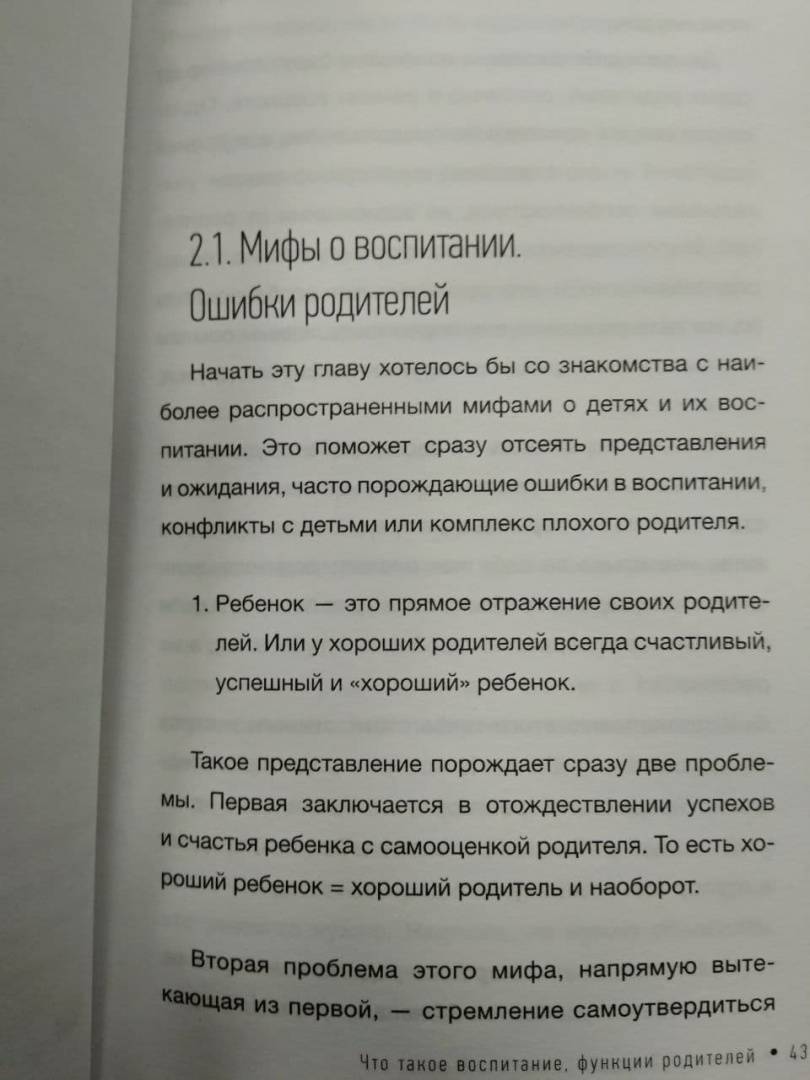 2.1. Мифы о воспитании. Ошибки родителей

Начать эту главу хотелось бы со знакомства с наиболее распространенными мифами о детях и их воспитании. Это поможет сразу отсеять представления и ожидания, часто порождающие ошибки в воспитании, конфликты с детьми или комплекс плохого родителя.

1. Ребенок — это прямое отражение своих родителей. Или у хороших родителей всегда счастливый, успешный и «хороший» ребенок.

Такое представление порождает сразу две проблемы. Первая заключается в отождествлении успехов и счастья ребенка с самооценкой родителя. То есть хороший ребенок = хороший родитель и наоборот.

Вторая проблема этого мифа, напрямую вытекающая из первой, — стремление самоутвердиться

Что такое воспитание, функции родителей • 43